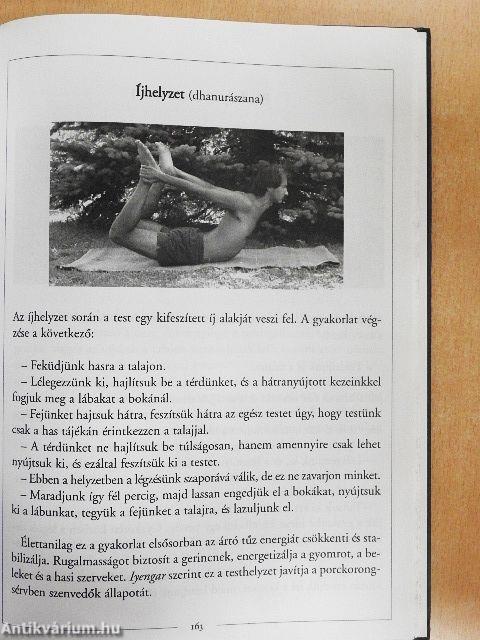 Íjhelyzet (dhanurászana)

Az íjhelyzet során a test egy kifeszített íj alakját veszi fel. A gyakorlat végzése a következő:

– Feküdjünk hasra a talajon.
– Lélegezzünk ki, hajlítsuk be a térdünket, és a hátranyújtott kezeinkkel fogjuk meg a lábakat a bokánál.
– Fejünket hajtsuk hátra, feszítsük hátra az egész testet úgy, hogy testünk csak a has tájékán érintkezzen a talajjal.
– A térdünket ne hajlítsuk be túlságosan, hanem amennyire csak lehet nyújtsuk ki, és ezáltal feszítsük ki a testet.
– Ebben a helyzetben a légzésünk szaporává válik, de ez ne zavarjon minket.
– Maradjunk így fél percig, majd lassan engedjük el a bokákat, nyújtsuk ki a lábunkat, tegyük a fejünket a talajra, és lazuljunk el.

Élettanilag ez a gyakorlat elsősorban az ártó tűz energiát csökkenti és stabilizálja. Rugalmasságot biztosít a gerincnek, energetizálja a gyomrot, a beleket és a hasi szerveket. Iyengar szerint ez a testhelyzet javítja a porckorongsérvben szenvedők állapotát.

163

Antikvárium.hu